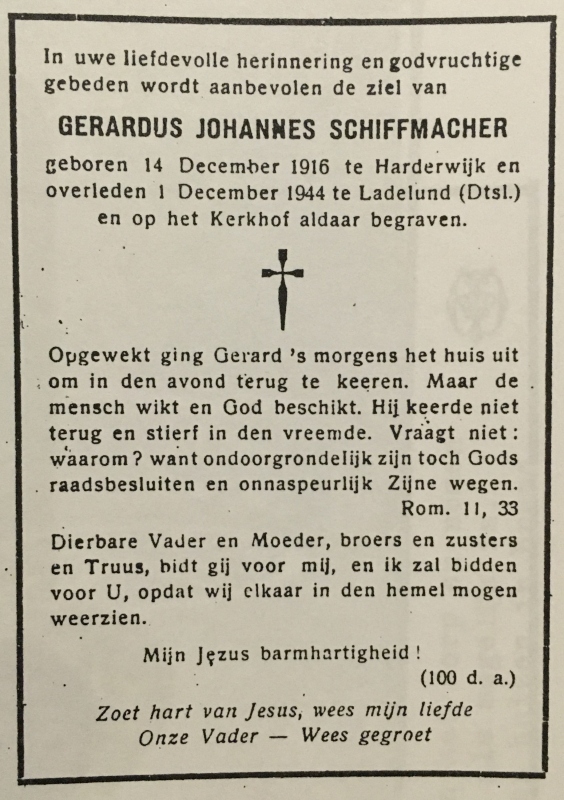 In uwe liefdevolle herinnering en godvruchtige gebeden wordt aanbevolen de ziel van

GERARDUS JOHANNES SCHIFFMACHER

geboren 14 December 1916 te Harderwijk en overleden 1 December 1944 te Ladelund (Dtsl.) en op het Kerkhof aldaar begraven.

Opgewekt ging Gerard 's morgens het huis uit om in den avond terug te keeren. Maar de mensch wikt en God beschikt. Hij keerde niet terug en stierf in den vreemde. Vraagt niet: waarom? want ondoorgrondelijk zijn toch Gods raadsbesluiten en onnaspeurlijk Zijne wegen.
Rom. 11, 33

Dierbare Vader en Moeder, broers en zusters en Truus, bidt gij voor mij, en ik zal bidden voor U, opdat wij elkaar in den hemel mogen weerzien.

Mijn Jezus barmhartigheid!
(100 d. a.)

Zoet hart van Jesus, wees mijn liefde
Onze Vader — Wees gegroet